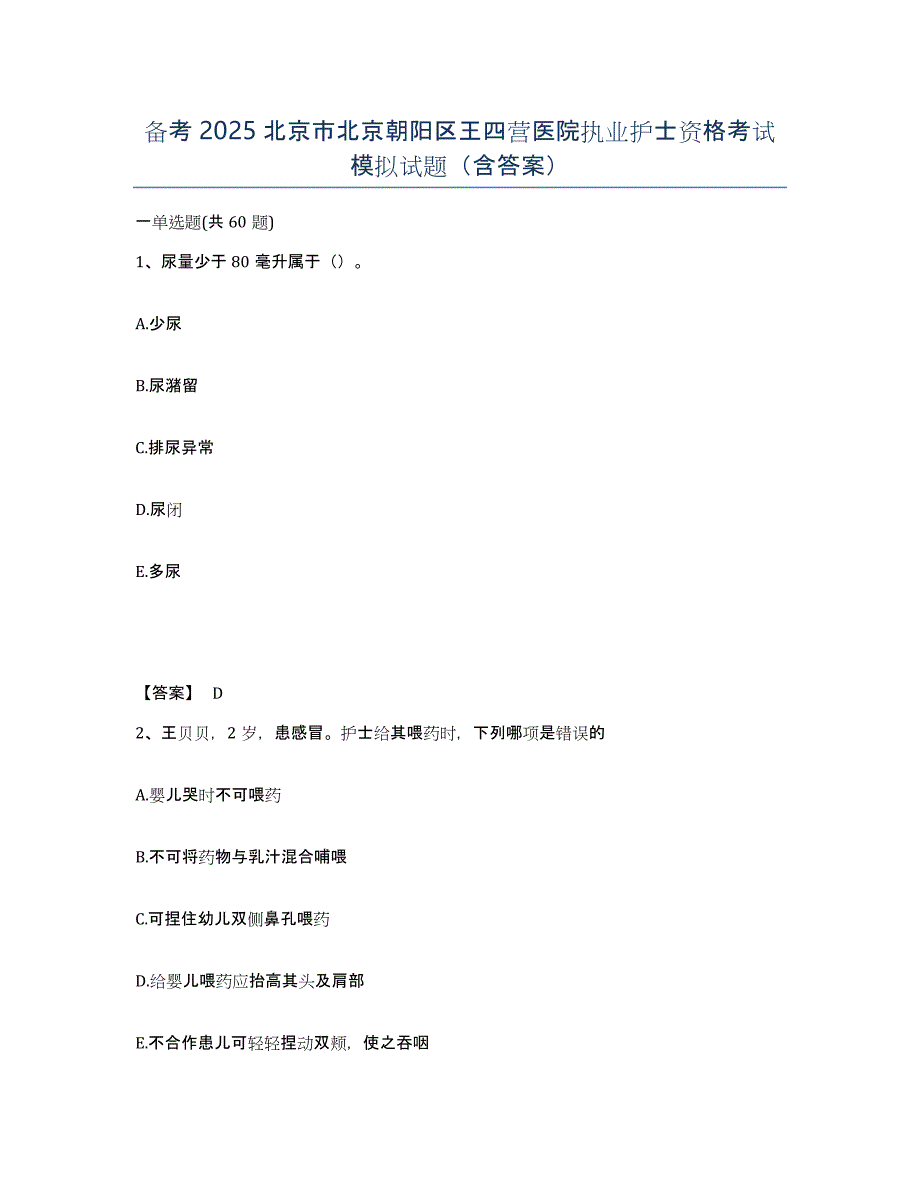 备考 2025 北京市北京朝阳区王四营医院执业护士资格考试模拟试题（含答案）

一单选题(共 60 题)

1、尿量少于 80 毫升属于（）。

A.少尿

B.尿潴留

C.排尿异常

D.尿闭

E.多尿

【答案】 D

2、王贝贝，2 岁，患感冒。护士给其喂药时，下列哪项是错误的

A.婴儿哭时不可喂药

B.不可将药物与乳汁混合哺喂

C.可捏住幼儿双侧鼻孔喂药

D.给婴儿喂药应抬高其头及肩部

E.不合作患儿可轻轻捏动双颊，使之吞咽